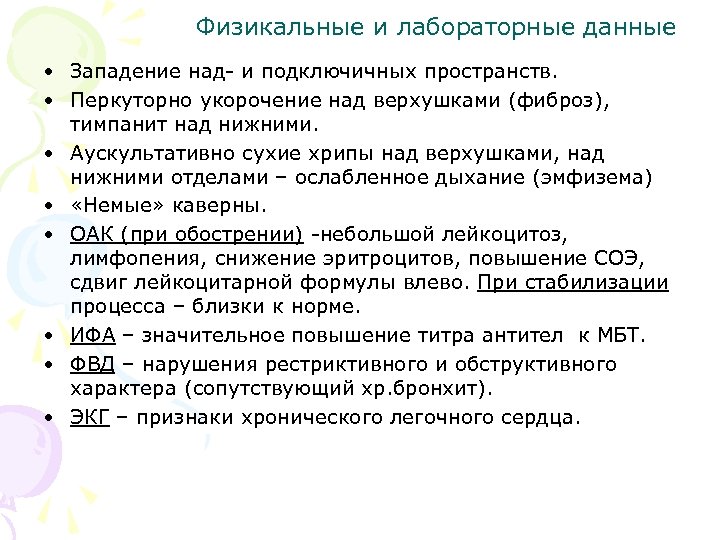 Физикальные и лабораторные данные

• Западение над- и подключичных пространств.
• Перкуторно укорочение над верхушками (фиброз), тимпанит над нижними.
• Аускультативно сухие хрипы над верхушками, над нижними отделами – ослабленное дыхание (эмфизема)
• «Немые» каверны.
• ОАК (при обострении) -небольшой лейкоцитоз, лимфопения, снижение эритроцитов, повышение СОЭ, сдвиг лейкоцитарной формулы влево. При стабилизации процесса – близки к норме.
• ИФА – значительное повышение титра антител к МБТ.
• ФВД – нарушения рестриктивного и обструктивного характера (сопутствующий хр.бронхит).
• ЭКГ – признаки хронического легочного сердца.